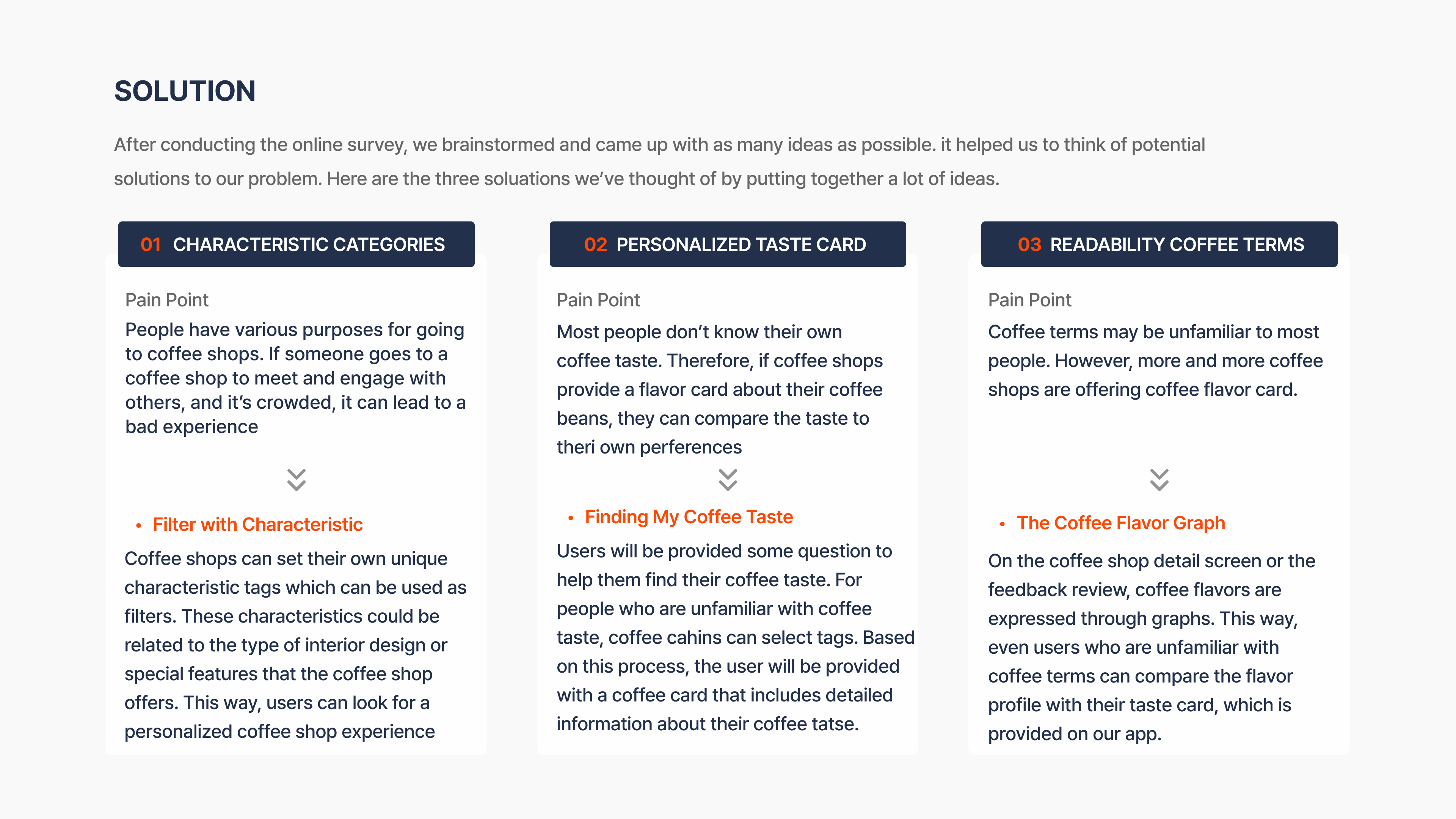 SOLUTION

After conducting the online survey, we brainstormed and came up with as many ideas as possible. it helped us to think of potential solutions to our problem. Here are the three soluations we've thought of by putting together a lot of ideas.

01 CHARACTERISTIC CATEGORIES

Pain Point

People have various purposes for going to coffee shops. If someone goes to a coffee shop to meet and engage with others, and it's crowded, it can lead to a bad experience

• Filter with Characteristic

Coffee shops can set their own unique characteristic tags which can be used as filters. These characteristics could be related to the type of interior design or special features that the coffee shop offers. This way, users can look for a personalized coffee shop experience

02 PERSONALIZED TASTE CARD

Pain Point

Most people don't know their own coffee taste. Therefore, if coffee shops provide a flavor card about their coffee beans, they can compare the taste to theri own perferences

• Finding My Coffee Taste

Users will be provided some question to help them find their coffee taste. For people who are unfamiliar with coffee taste, coffee cahins can select tags. Based on this process, the user will be provided with a coffee card that includes detailed information about their coffee tatse.

03 READABILITY COFFEE TERMS

Pain Point

Coffee terms may be unfamiliar to most people. However, more and more coffee shops are offering coffee flavor card.

• The Coffee Flavor Graph

On the coffee shop detail screen or the feedback review, coffee flavors are expressed through graphs. This way, even users who are unfamiliar with coffee terms can compare the flavor profile with their taste card, which is provided on our app.